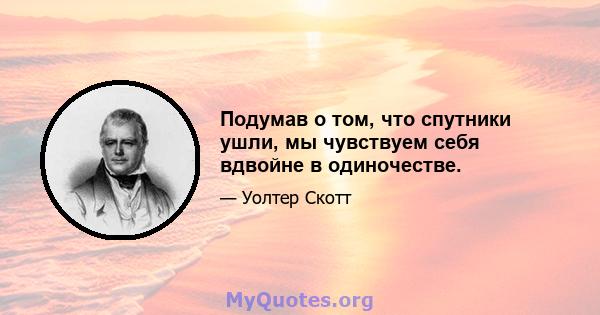 Подумав о том, что спутники ушли, мы чувствуем себя вдвойне в одиночестве.

— Уолтер Скотт

MyQuotes.org